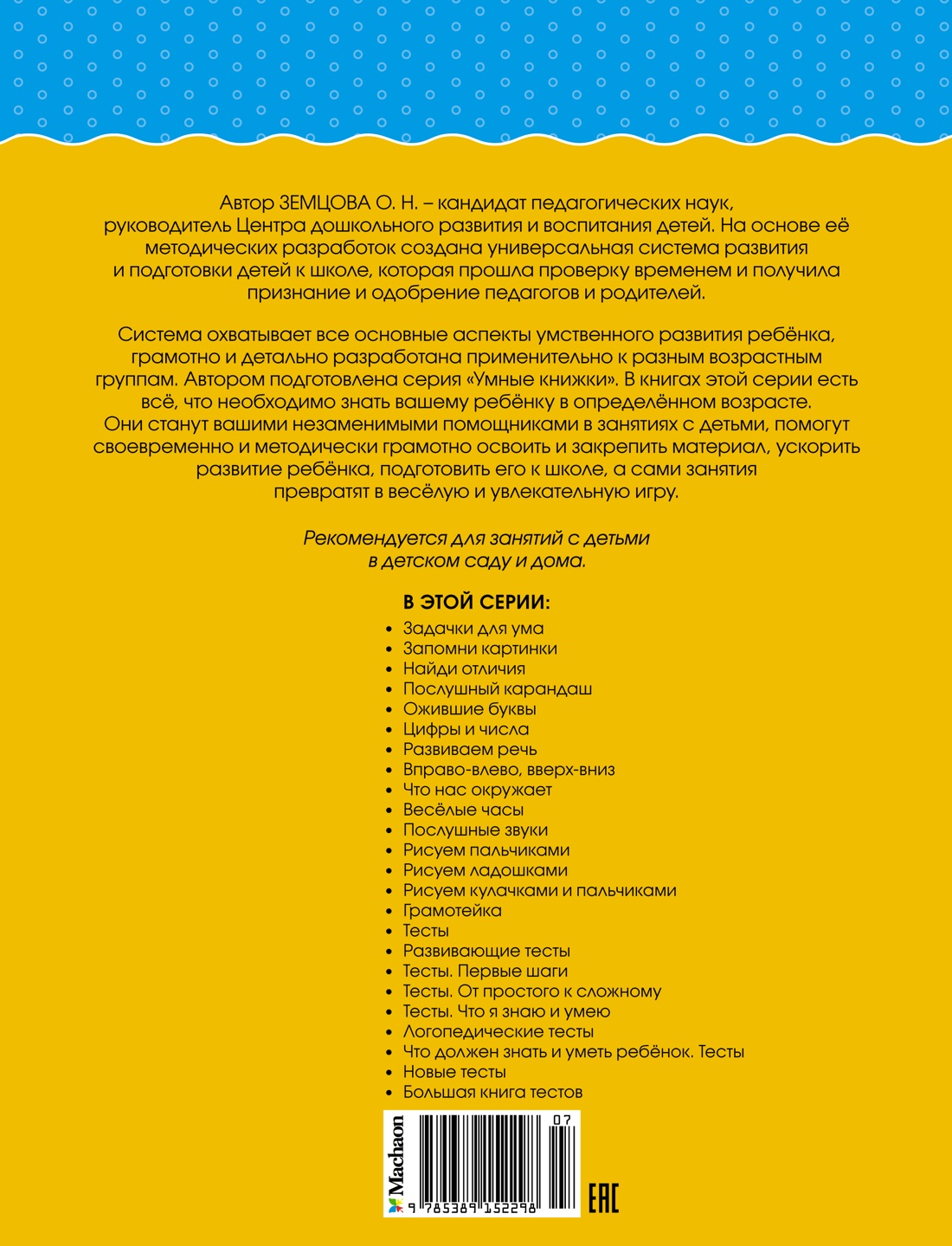 Автор ЗЕМЦОВА О. Н. – кандидат педагогических наук, руководитель Центра дошкольного развития и воспитания детей. На основе её методических разработок создана универсальная система развития и подготовки детей к школе, которая прошла проверку временем и получила признание и одобрение педагогов и родителей.

Система охватывает все основные аспекты умственного развития ребёнка, грамотно и детально разработана применительно к разным возрастным группам. Автором подготовлена серия «Умные книжки». В книгах этой серии есть всё, что необходимо знать вашему ребёнку в определённом возрасте. Они станут вашими незаменимыми помощниками в занятиях с детьми, помогут своевременно и методически грамотно освоить и закрепить материал, ускорить развитие ребёнка, подготовить его к школе, а сами занятия превратят в весёлую и увлекательную игру.

Рекомендуется для занятий с детьми в детском саду и дома.

В ЭТОЙ СЕРИИ:
• Задачки для ума
• Запомни картинки
• Найди отличия
• Послушный карандаш
• Ожившие буквы
• Цифры и числа
• Развиваем речь
• Вправо-влево, вверх-вниз
• Что нас окружает
• Весёлые часы
• Послушные звуки
• Рисуем пальчиками
• Рисуем ладошками
• Рисуем кулачками и пальчиками
• Грамотейка
• Тесты
• Развивающие тесты
• Тесты. Первые шаги
• Тесты. От простого к сложному
• Тесты. Что я знаю и умею
• Логопедические тесты
• Что должен знать и уметь ребёнок. Тесты
• Новые тесты
• Большая книга тестов

Machaon
07
9 785389 152298
EAC